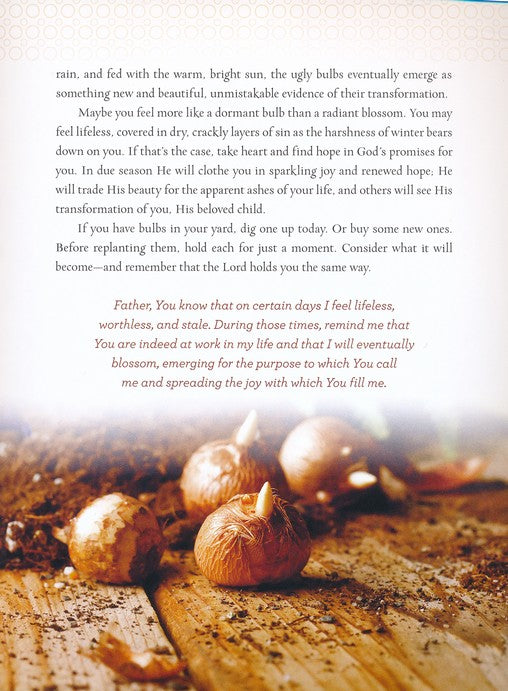 rain, and fed with the warm, bright sun, the ugly bulbs eventually emerge as something new and beautiful, unmistakable evidence of their transformation.

Maybe you feel more like a dormant bulb than a radiant blossom. You may feel lifeless, covered in dry, crackly layers of sin as the harshness of winter bears down on you. If that's the case, take heart and find hope in God's promises for you. In due season He will clothe you in sparkling joy and renewed hope; He will trade His beauty for the apparent ashes of your life, and others will see His transformation of you, His beloved child.

If you have bulbs in your yard, dig one up today. Or buy some new ones. Before replanting them, hold each for just a moment. Consider what it will become—and remember that the Lord holds you the same way.

Father, You know that on certain days I feel lifeless, worthless, and stale. During those times, remind me that You are indeed at work in my life and that I will eventually blossom, emerging for the purpose to which You call me and spreading the joy with which You fill me.